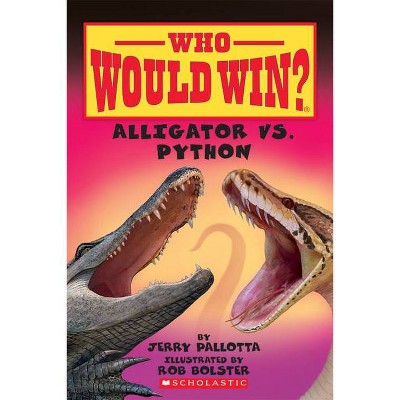 WHO
WOULD WIN?®

ALLIGATOR VS.
PYTHON

BY
JERRY PALLOTTA
ILLUSTRATED BY
ROB BOLSTER

SCHOLASTIC